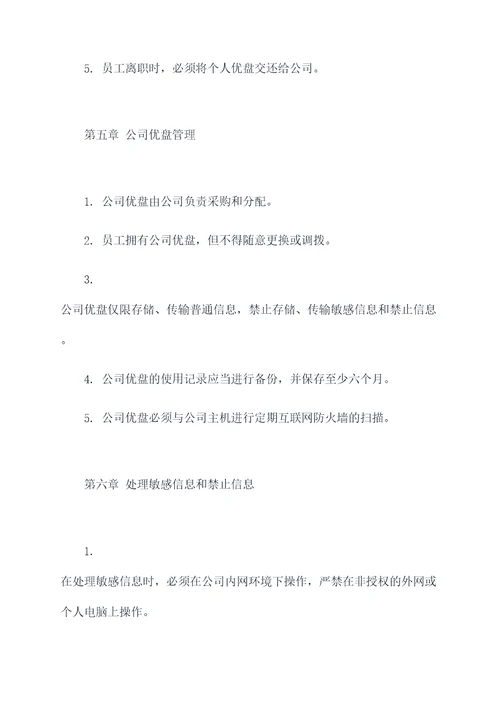 5. 员工离职时，必须将个人优盘交还给公司。

第五章 公司优盘管理

1. 公司优盘由公司负责采购和分配。

2. 员工拥有公司优盘，但不得随意更换或调拨。

3. 公司优盘仅限存储、传输普通信息，禁止存储、传输敏感信息和禁止信息。

4. 公司优盘的使用记录应当进行备份，并保存至少六个月。

5. 公司优盘必须与公司主机进行定期互联网防火墙的扫描。

第六章 处理敏感信息和禁止信息

1. 在处理敏感信息时，必须在公司内网环境下操作，严禁在非授权的外网或个人电脑上操作。